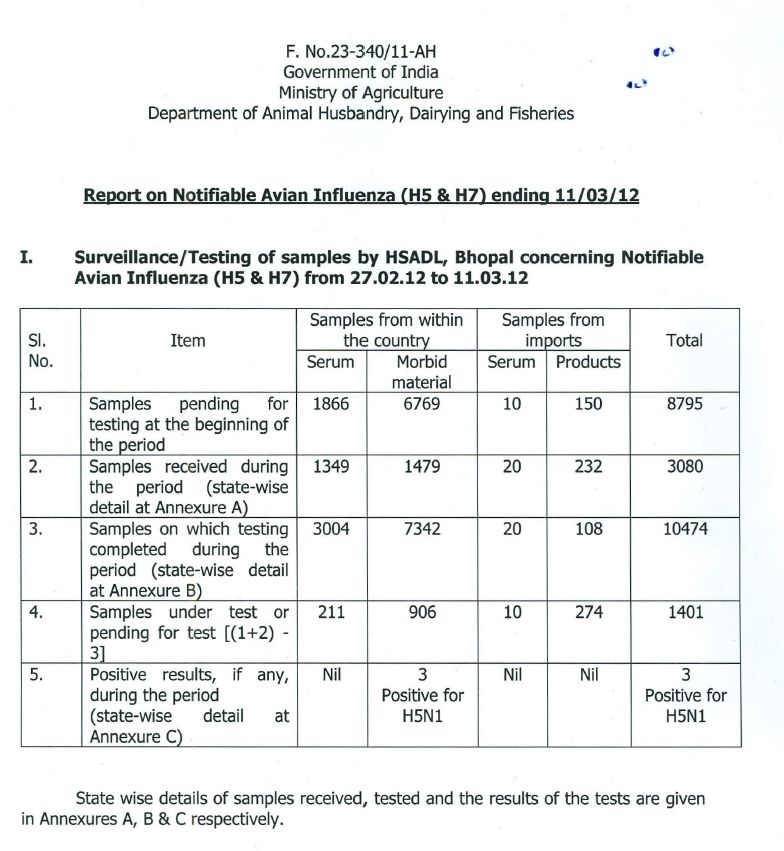 F. No.23-340/11-AH
Government of India
Ministry of Agriculture
Department of Animal Husbandry, Dairying and Fisheries

Report on Notifiable Avian Influenza (H5 & H7) ending 11/03/12

I. Surveillance/Testing of samples by HSADL, Bhopal concerning Notifiable Avian Influenza (H5 & H7) from 27.02.12 to 11.03.12

| Sl. No. | Item | Samples from within the country: Serum | Samples from within the country: Morbid material | Samples from imports: Serum | Samples from imports: Products | Total |
|---|---|---|---|---|---|---|
| 1. | Samples pending for testing at the beginning of the period | 1866 | 6769 | 10 | 150 | 8795 |
| 2. | Samples received during the period (state-wise detail at Annexure A) | 1349 | 1479 | 20 | 232 | 3080 |
| 3. | Samples on which testing completed during the period (state-wise detail at Annexure B) | 3004 | 7342 | 20 | 108 | 10474 |
| 4. | Samples under test or pending for test [(1+2) - 3] | 211 | 906 | 10 | 274 | 1401 |
| 5. | Positive results, if any, during the period (state-wise detail at Annexure C) | Nil | 3 Positive for H5N1 | Nil | Nil | 3 Positive for H5N1 |

State wise details of samples received, tested and the results of the tests are given in Annexures A, B & C respectively.